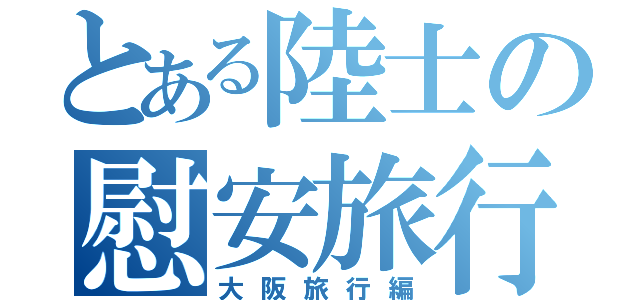 とある陸士の慰安旅行
大阪旅行編